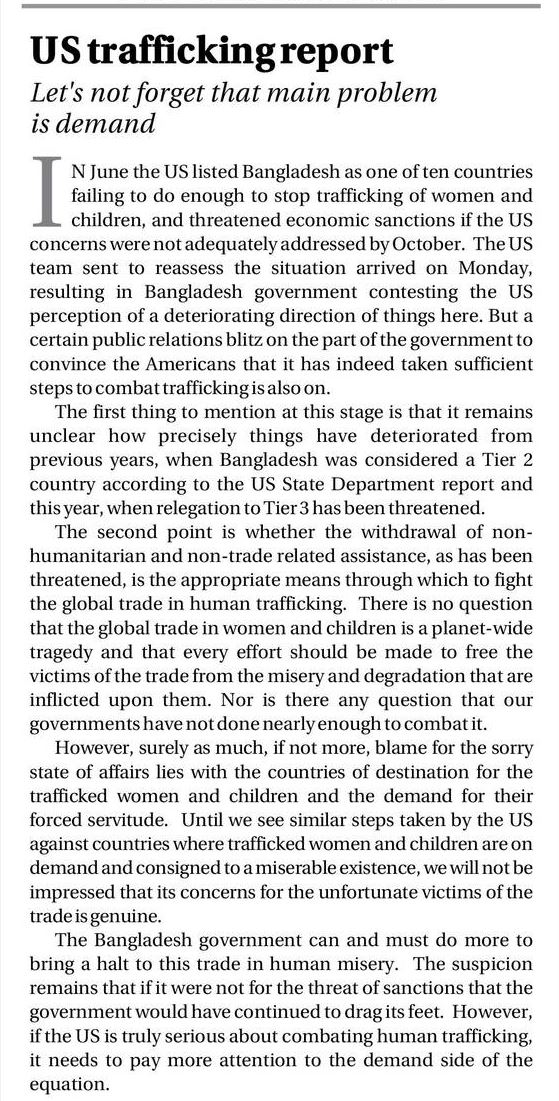 US trafficking report

Let's not forget that main problem is demand

IN June the US listed Bangladesh as one of ten countries failing to do enough to stop trafficking of women and children, and threatened economic sanctions if the US concerns were not adequately addressed by October. The US team sent to reassess the situation arrived on Monday, resulting in Bangladesh government contesting the US perception of a deteriorating direction of things here. But a certain public relations blitz on the part of the government to convince the Americans that it has indeed taken sufficient steps to combat trafficking is also on.

The first thing to mention at this stage is that it remains unclear how precisely things have deteriorated from previous years, when Bangladesh was considered a Tier 2 country according to the US State Department report and this year, when relegation to Tier 3 has been threatened.

The second point is whether the withdrawal of non-humanitarian and non-trade related assistance, as has been threatened, is the appropriate means through which to fight the global trade in human trafficking. There is no question that the global trade in women and children is a planet-wide tragedy and that every effort should be made to free the victims of the trade from the misery and degradation that are inflicted upon them. Nor is there any question that our governments have not done nearly enough to combat it.

However, surely as much, if not more, blame for the sorry state of affairs lies with the countries of destination for the trafficked women and children and the demand for their forced servitude. Until we see similar steps taken by the US against countries where trafficked women and children are on demand and consigned to a miserable existence, we will not be impressed that its concerns for the unfortunate victims of the trade is genuine.

The Bangladesh government can and must do more to bring a halt to this trade in human misery. The suspicion remains that if it were not for the threat of sanctions that the government would have continued to drag its feet. However, if the US is truly serious about combating human trafficking, it needs to pay more attention to the demand side of the equation.